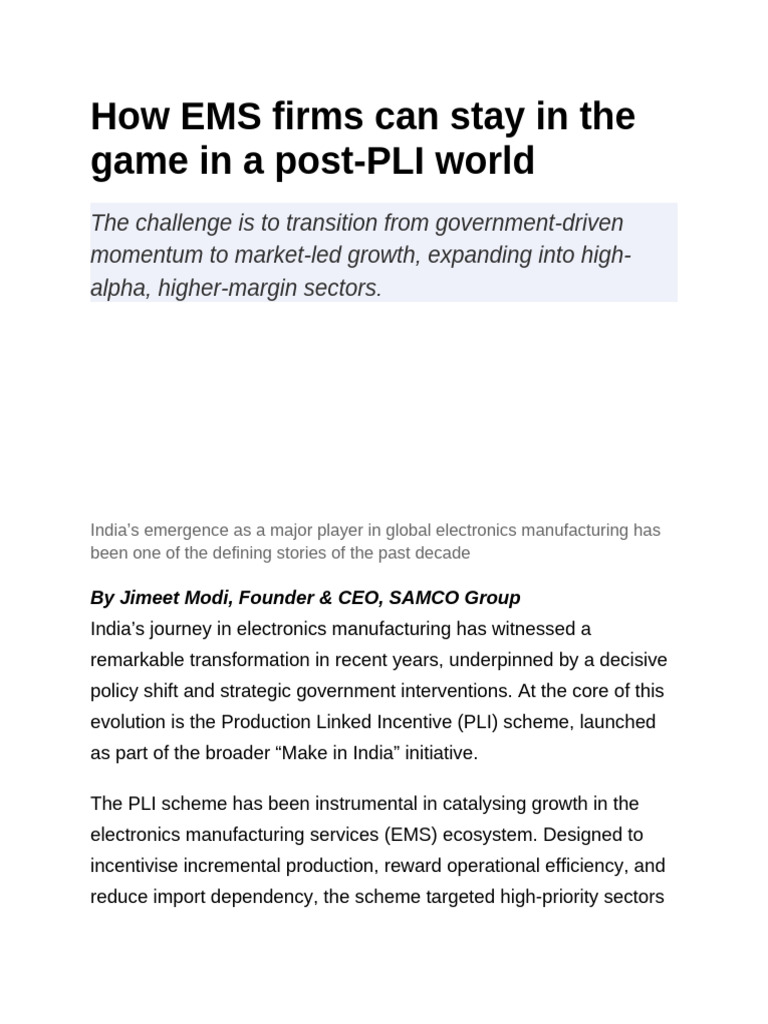 How EMS firms can stay in the game in a post-PLI world

The challenge is to transition from government-driven momentum to market-led growth, expanding into high-alpha, higher-margin sectors.

India's emergence as a major player in global electronics manufacturing has been one of the defining stories of the past decade

By Jimeet Modi, Founder & CEO, SAMCO Group
India's journey in electronics manufacturing has witnessed a remarkable transformation in recent years, underpinned by a decisive policy shift and strategic government interventions. At the core of this evolution is the Production Linked Incentive (PLI) scheme, launched as part of the broader "Make in India" initiative.

The PLI scheme has been instrumental in catalysing growth in the electronics manufacturing services (EMS) ecosystem. Designed to incentivise incremental production, reward operational efficiency, and reduce import dependency, the scheme targeted high-priority sectors